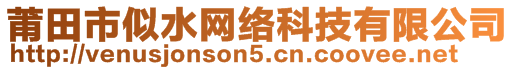 莆田市似水网络科技有限公司
http://venusjonson5.cn.coovee.net